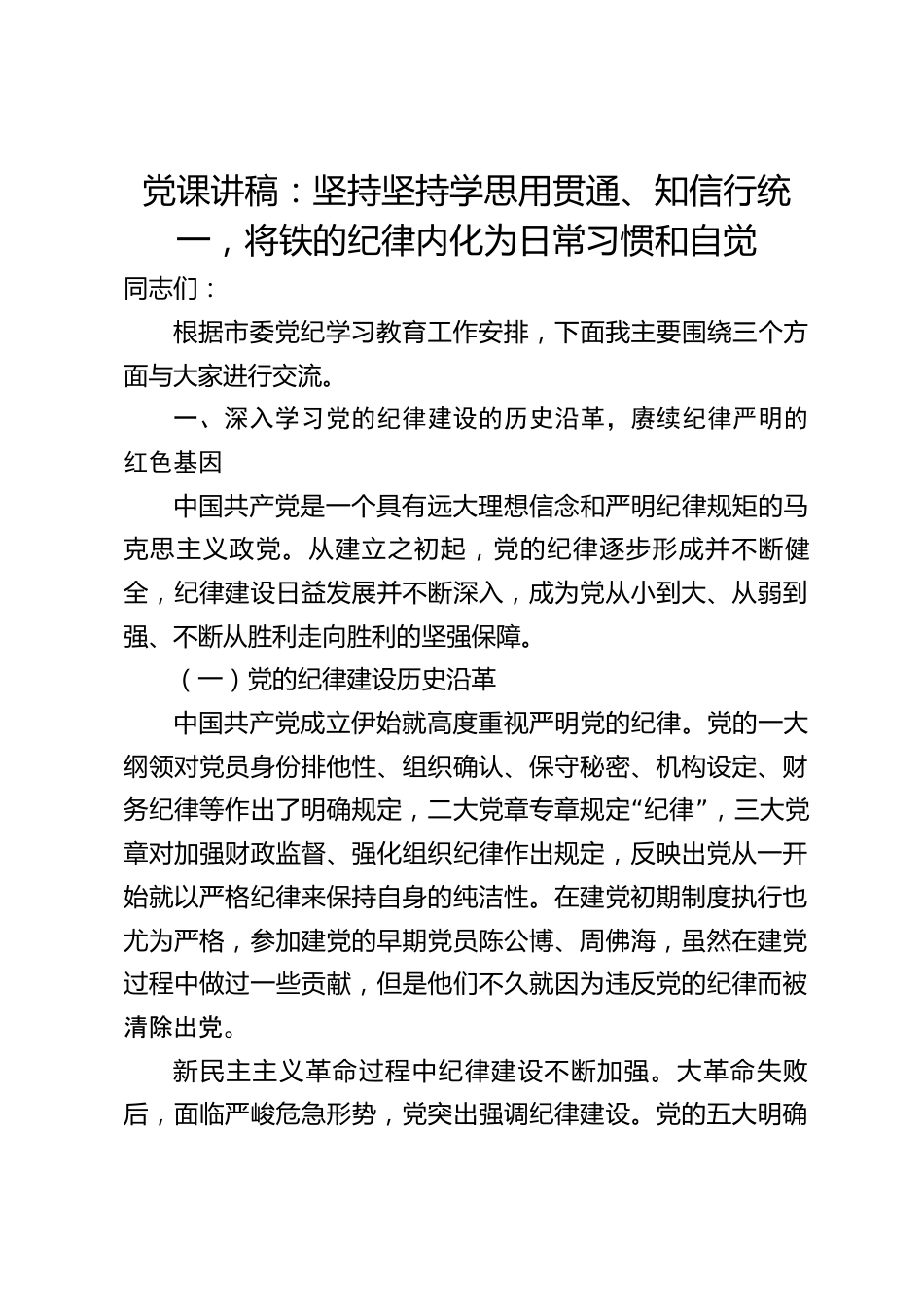 党课讲稿：坚持坚持学思用贯通、知信行统一，将铁的纪律内化为日常习惯和自觉

同志们：

根据市委党纪学习教育工作安排，下面我主要围绕三个方面与大家进行交流。

一、深入学习党的纪律建设的历史沿革，赓续纪律严明的红色基因

中国共产党是一个具有远大理想信念和严明纪律规矩的马克思主义政党。从建立之初起，党的纪律逐步形成并不断健全，纪律建设日益发展并不断深入，成为党从小到大、从弱到强、不断从胜利走向胜利的坚强保障。

（一）党的纪律建设历史沿革

中国共产党成立伊始就高度重视严明党的纪律。党的一大纲领对党员身份排他性、组织确认、保守秘密、机构设定、财务纪律等作出了明确规定，二大党章专章规定“纪律”，三大党章对加强财政监督、强化组织纪律作出规定，反映出党从一开始就以严格纪律来保持自身的纯洁性。在建党初期制度执行也尤为严格，参加建党的早期党员陈公博、周佛海，虽然在建党过程中做过一些贡献，但是他们不久就因为违反党的纪律而被清除出党。

新民主主义革命过程中纪律建设不断加强。大革命失败后，面临严峻危急形势，党突出强调纪律建设。党的五大明确